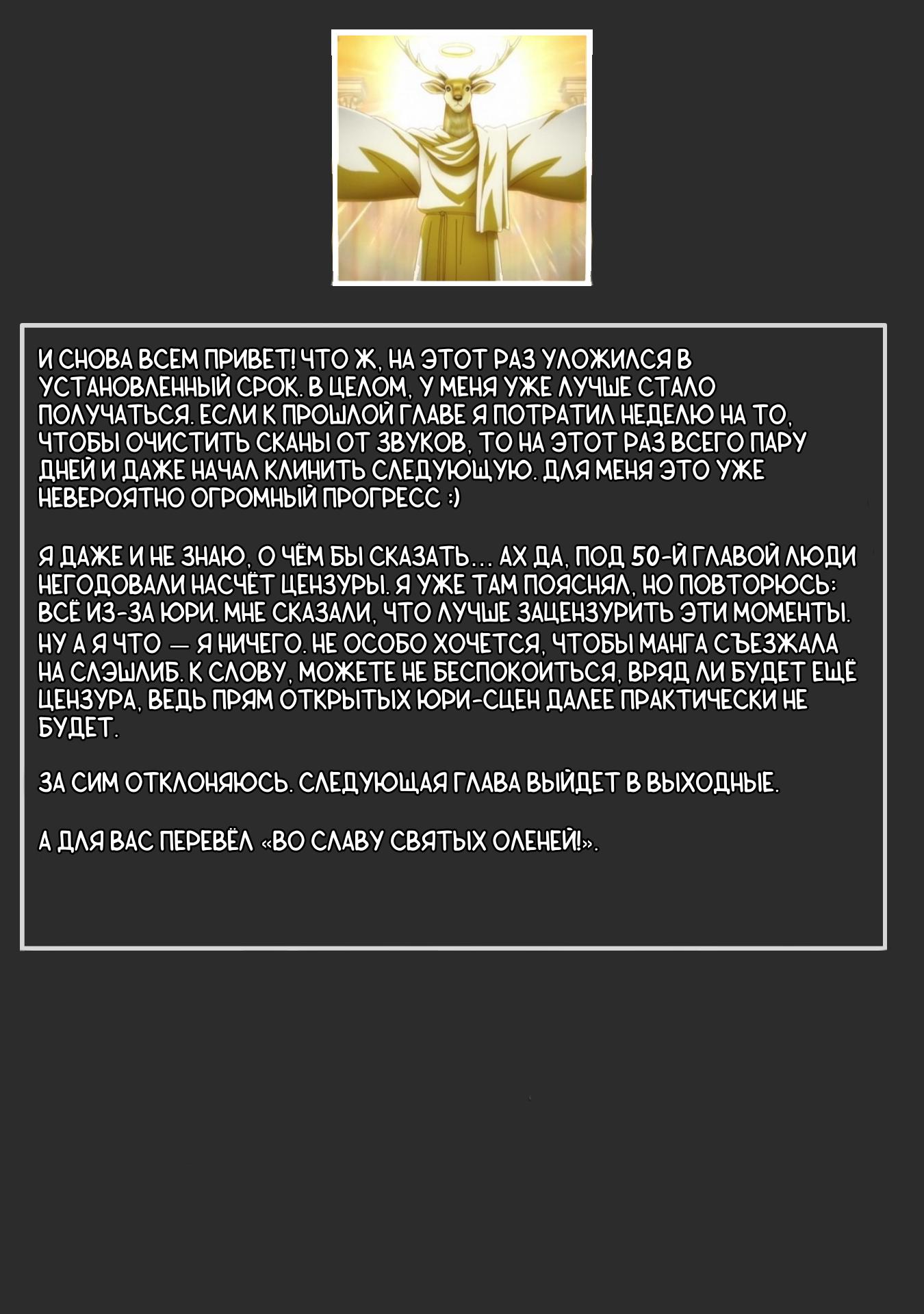 И СНОВА ВСЕМ ПРИВЕТ! ЧТО Ж, НА ЭТОТ РАЗ УЛОЖИЛСЯ В УСТАНОВЛЕННЫЙ СРОК. В ЦЕЛОМ, У МЕНЯ УЖЕ ЛУЧШЕ СТАЛО ПОЛУЧАТЬСЯ. ЕСЛИ К ПРОШЛОЙ ГЛАВЕ Я ПОТРАТИЛ НЕДЕЛЮ НА ТО, ЧТОБЫ ОЧИСТИТЬ СКАНЫ ОТ ЗВУКОВ, ТО НА ЭТОТ РАЗ ВСЕГО ПАРУ ДНЕЙ И ДАЖЕ НАЧАЛ КЛИНИТЬ СЛЕДУЮЩУЮ. ДЛЯ МЕНЯ ЭТО УЖЕ НЕВЕРОЯТНО ОГРОМНЫЙ ПРОГРЕСС :)

Я ДАЖЕ И НЕ ЗНАЮ, О ЧЁМ БЫ СКАЗАТЬ... АХ ДА, ПОД 50-Й ГЛАВОЙ ЛЮДИ НЕГОДОВАЛИ НАСЧЁТ ЦЕНЗУРЫ. Я УЖЕ ТАМ ПОЯСНЯЛ, НО ПОВТОРЮСЬ: ВСЁ ИЗ-ЗА ЮРИ. МНЕ СКАЗАЛИ, ЧТО ЛУЧШЕ ЗАЦЕНЗУРИТЬ ЭТИ МОМЕНТЫ. НУ А Я ЧТО — Я НИЧЕГО. НЕ ОСОБО ХОЧЕТСЯ, ЧТОБЫ МАНГА СЪЕЗЖАЛА НА СЛЭШЛИБ. К СЛОВУ, МОЖЕТЕ НЕ БЕСПОКОИТЬСЯ, ВРЯД ЛИ БУДЕТ ЕЩЁ ЦЕНЗУРА, ВЕДЬ ПРЯМ ОТКРЫТЫХ ЮРИ-СЦЕН ДАЛЕЕ ПРАКТИЧЕСКИ НЕ БУДЕТ.

ЗА СИМ ОТКЛОНЯЮСЬ. СЛЕДУЮЩАЯ ГЛАВА ВЫЙДЕТ В ВЫХОДНЫЕ.

А ДЛЯ ВАС ПЕРЕВЁЛ «ВО СЛАВУ СВЯТЫХ ОЛЕНЕЙ!».